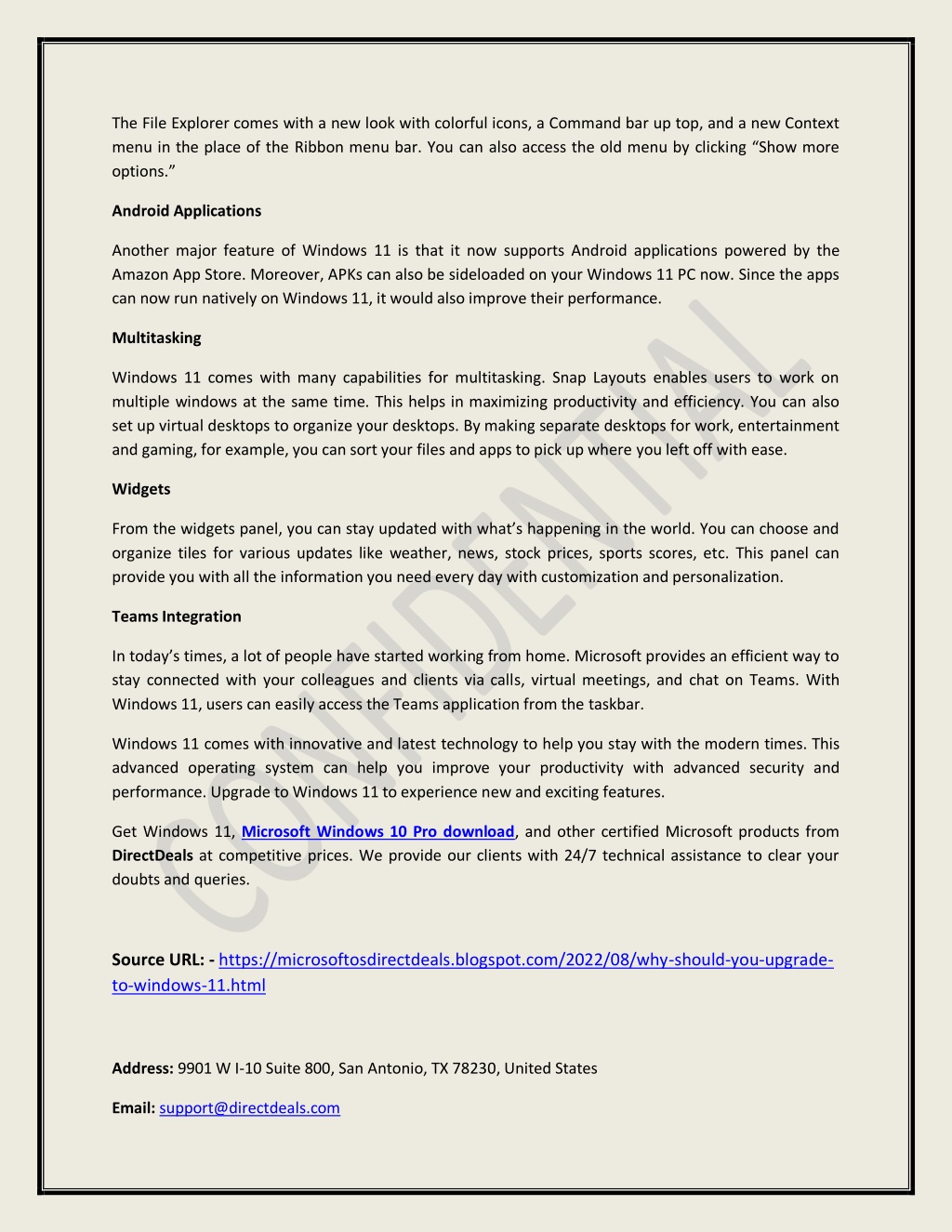 The File Explorer comes with a new look with colorful icons, a Command bar up top, and a new Context menu in the place of the Ribbon menu bar. You can also access the old menu by clicking “Show more options.”

Android Applications

Another major feature of Windows 11 is that it now supports Android applications powered by the Amazon App Store. Moreover, APKs can also be sideloaded on your Windows 11 PC now. Since the apps can now run natively on Windows 11, it would also improve their performance.

Multitasking

Windows 11 comes with many capabilities for multitasking. Snap Layouts enables users to work on multiple windows at the same time. This helps in maximizing productivity and efficiency. You can also set up virtual desktops to organize your desktops. By making separate desktops for work, entertainment and gaming, for example, you can sort your files and apps to pick up where you left off with ease.

Widgets

From the widgets panel, you can stay updated with what’s happening in the world. You can choose and organize tiles for various updates like weather, news, stock prices, sports scores, etc. This panel can provide you with all the information you need every day with customization and personalization.

Teams Integration

In today’s times, a lot of people have started working from home. Microsoft provides an efficient way to stay connected with your colleagues and clients via calls, virtual meetings, and chat on Teams. With Windows 11, users can easily access the Teams application from the taskbar.

Windows 11 comes with innovative and latest technology to help you stay with the modern times. This advanced operating system can help you improve your productivity with advanced security and performance. Upgrade to Windows 11 to experience new and exciting features.

Get Windows 11, Microsoft Windows 10 Pro download, and other certified Microsoft products from DirectDeals at competitive prices. We provide our clients with 24/7 technical assistance to clear your doubts and queries.

CONFIDENTIAL

Source URL: - https://microsoftosdirectdeals.blogspot.com/2022/08/why-should-you-upgrade-to-windows-11.html

Address: 9901 W I-10 Suite 800, San Antonio, TX 78230, United States

Email: support@directdeals.com